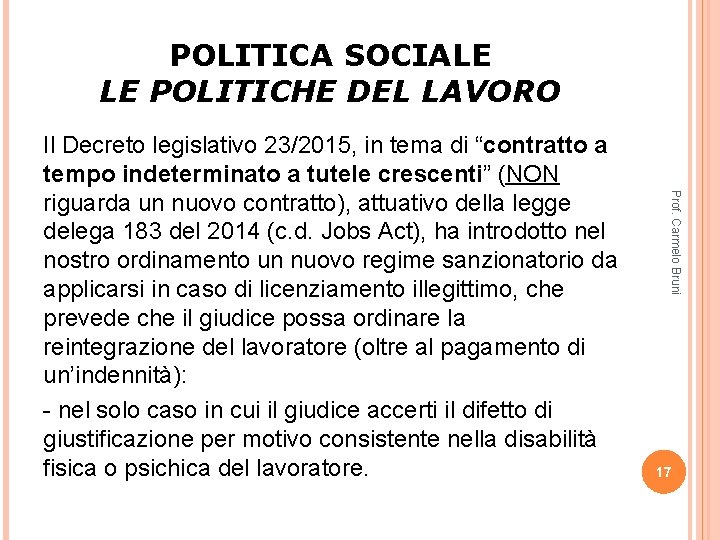 POLITICA SOCIALE
LE POLITICHE DEL LAVORO

Il Decreto legislativo 23/2015, in tema di “contratto a tempo indeterminato a tutele crescenti” (NON riguarda un nuovo contratto), attuativo della legge delega 183 del 2014 (c.d. Jobs Act), ha introdotto nel nostro ordinamento un nuovo regime sanzionatorio da applicarsi in caso di licenziamento illegittimo, che prevede che il giudice possa ordinare la reintegrazione del lavoratore (oltre al pagamento di un’indennità):

- nel solo caso in cui il giudice accerti il difetto di giustificazione per motivo consistente nella disabilità fisica o psichica del lavoratore.

Prof. Carmelo Bruni

17